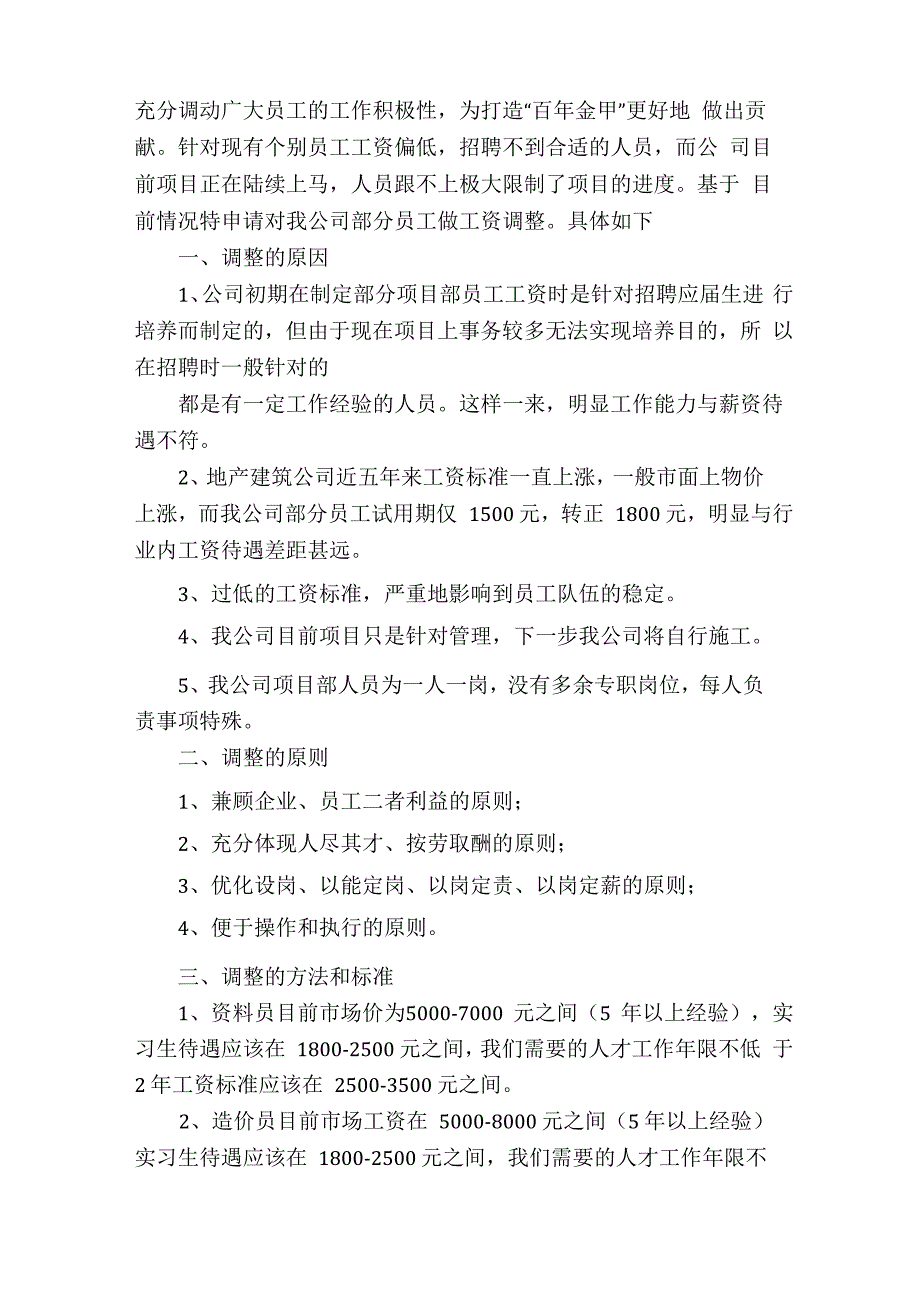 充分调动广大员工的工作积极性，为打造“百年金甲”更好地 做出贡献。针对现有个别员工工资偏低，招聘不到合适的人员，而公 司目前项目正在陆续上马，人员跟不上极大限制了项目的进度。基于 目前情况特申请对我公司部分员工做工资调整。具体如下

一、调整的原因

1、公司初期在制定部分项目部员工工资时是针对招聘应届生进 行培养而制定的，但由于现在项目上事务较多无法实现培养目的，所 以在招聘时一般针对的

都是有一定工作经验的人员。这样一来，明显工作能力与薪资待遇不符。

2、地产建筑公司近五年来工资标准一直上涨，一般市面上物价上涨，而我公司部分员工试用期仅 1500 元，转正 1800 元，明显与行业内工资待遇差距甚远。

3、过低的工资标准，严重地影响到员工队伍的稳定。

4、我公司目前项目只是针对管理，下一步我公司将自行施工。

5、我公司项目部人员为一人一岗，没有多余专职岗位，每人负责事项特殊。

二、调整的原则

1、兼顾企业、员工二者利益的原则；

2、充分体现人尽其才、按劳取酬的原则；

3、优化设岗、以能定岗、以岗定责、以岗定薪的原则；

4、便于操作和执行的原则。

三、调整的方法和标准

1、资料员目前市场价为5000-7000 元之间（5 年以上经验），实习生待遇应该在 1800-2500 元之间，我们需要的人才工作年限不低 于 2 年工资标准应该在 2500-3500 元之间。

2、造价员目前市场工资在 5000-8000 元之间（5 年以上经验）实习生待遇应该在 1800-2500 元之间，我们需要的人才工作年限不